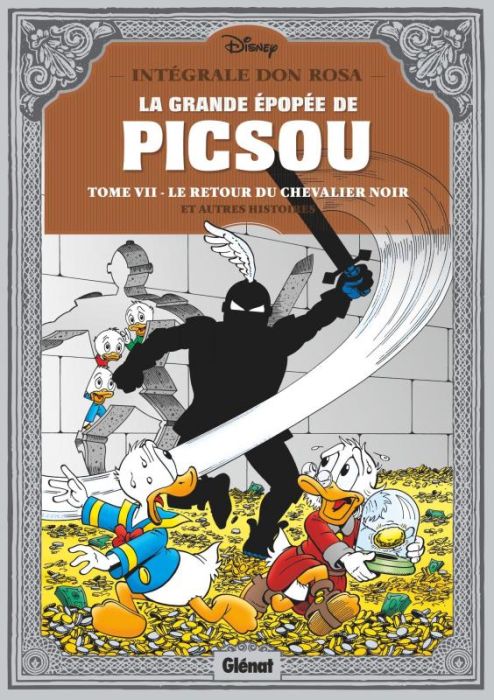 Disney

INTÉGRALE DON ROSA

LA GRANDE ÉPOPÉE DE

PICSOU

TOME VII - LE RETOUR DU CHEVALIER NOIR

ET AUTRES HISTOIRES

Glénat